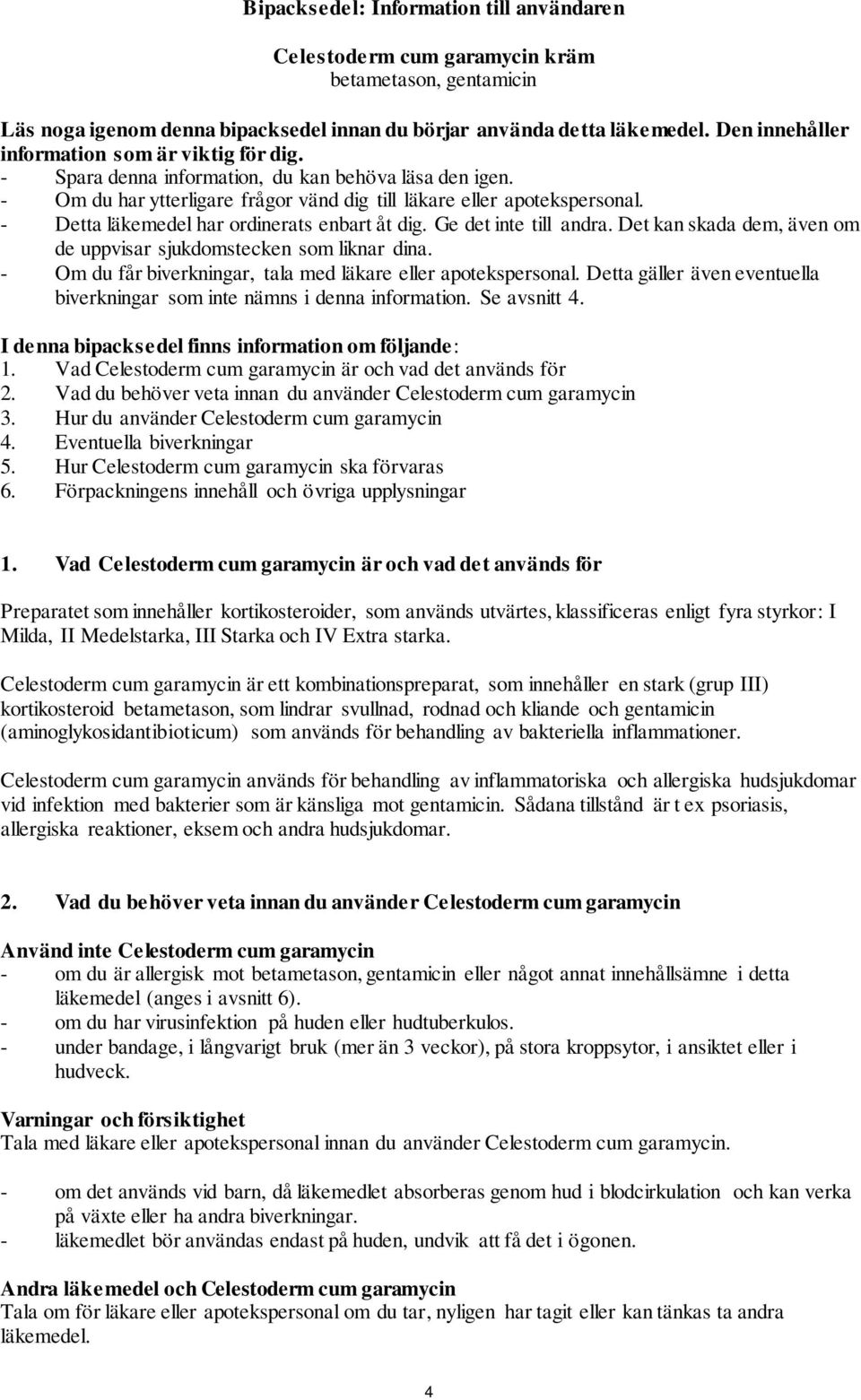 Bipacksedel: Information till användaren

Celestoderm cum garamycin kräm
betametason, gentamicin

Läs noga igenom denna bipacksedel innan du börjar använda detta läkemedel. Den innehåller information som är viktig för dig.
- Spara denna information, du kan behöva läsa den igen.
- Om du har ytterligare frågor vänd dig till läkare eller apotekspersonal.
- Detta läkemedel har ordinerats enbart åt dig. Ge det inte till andra. Det kan skada dem, även om de uppvisar sjukdomstecken som liknar dina.
- Om du får biverkningar, tala med läkare eller apotekspersonal. Detta gäller även eventuella biverkningar som inte nämns i denna information. Se avsnitt 4.

I denna bipacksedel finns information om följande:
1. Vad Celestoderm cum garamycin är och vad det används för
2. Vad du behöver veta innan du använder Celestoderm cum garamycin
3. Hur du använder Celestoderm cum garamycin
4. Eventuella biverkningar
5. Hur Celestoderm cum garamycin ska förvaras
6. Förpackningens innehåll och övriga upplysningar

1. Vad Celestoderm cum garamycin är och vad det används för

Preparatet som innehåller kortikosteroider, som används utvärtes, klassificeras enligt fyra styrkor: I Milda, II Medelstarka, III Starka och IV Extra starka.

Celestoderm cum garamycin är ett kombinationspreparat, som innehåller en stark (grup III) kortikosteroid betametason, som lindrar svullnad, rodnad och kliande och gentamicin (aminoglykosidantibioticum) som används för behandling av bakteriella inflammationer.

Celestoderm cum garamycin används för behandling av inflammatoriska och allergiska hudsjukdomar vid infektion med bakterier som är känsliga mot gentamicin. Sådana tillstånd är t ex psoriasis, allergiska reaktioner, eksem och andra hudsjukdomar.

2. Vad du behöver veta innan du använder Celestoderm cum garamycin

Använd inte Celestoderm cum garamycin
- om du är allergisk mot betametason, gentamicin eller något annat innehållsämne i detta läkemedel (anges i avsnitt 6).
- om du har virusinfektion på huden eller hudtuberkulos.
- under bandage, i långvarigt bruk (mer än 3 veckor), på stora kroppsytor, i ansiktet eller i hudveck.

Varningar och försiktighet
Tala med läkare eller apotekspersonal innan du använder Celestoderm cum garamycin.

- om det används vid barn, då läkemedlet absorberas genom hud i blodcirkulation och kan verka på växte eller ha andra biverkningar.
- läkemedlet bör användas endast på huden, undvik att få det i ögonen.

Andra läkemedel och Celestoderm cum garamycin
Tala om för läkare eller apotekspersonal om du tar, nyligen har tagit eller kan tänkas ta andra läkemedel.

4